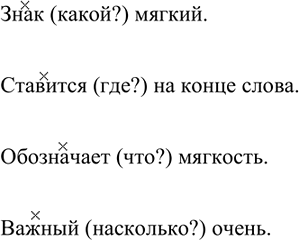 Знак (какой?) мягкий.

Ставится (где?) на конце слова.

Обозначает (что?) мягкость.

Важный (насколько?) очень.